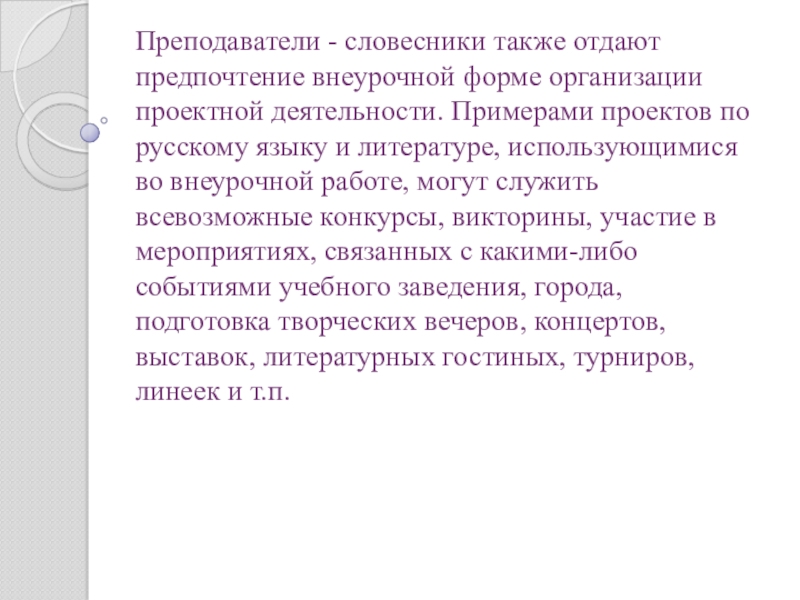 Преподаватели - словесники также отдают предпочтение внеурочной форме организации проектной деятельности. Примерами проектов по русскому языку и литературе, использующимися во внеурочной работе, могут служить всевозможные конкурсы, викторины, участие в мероприятиях, связанных с какими-либо событиями учебного заведения, города, подготовка творческих вечеров, концертов, выставок, литературных гостиных, турниров, линеек и т.п.